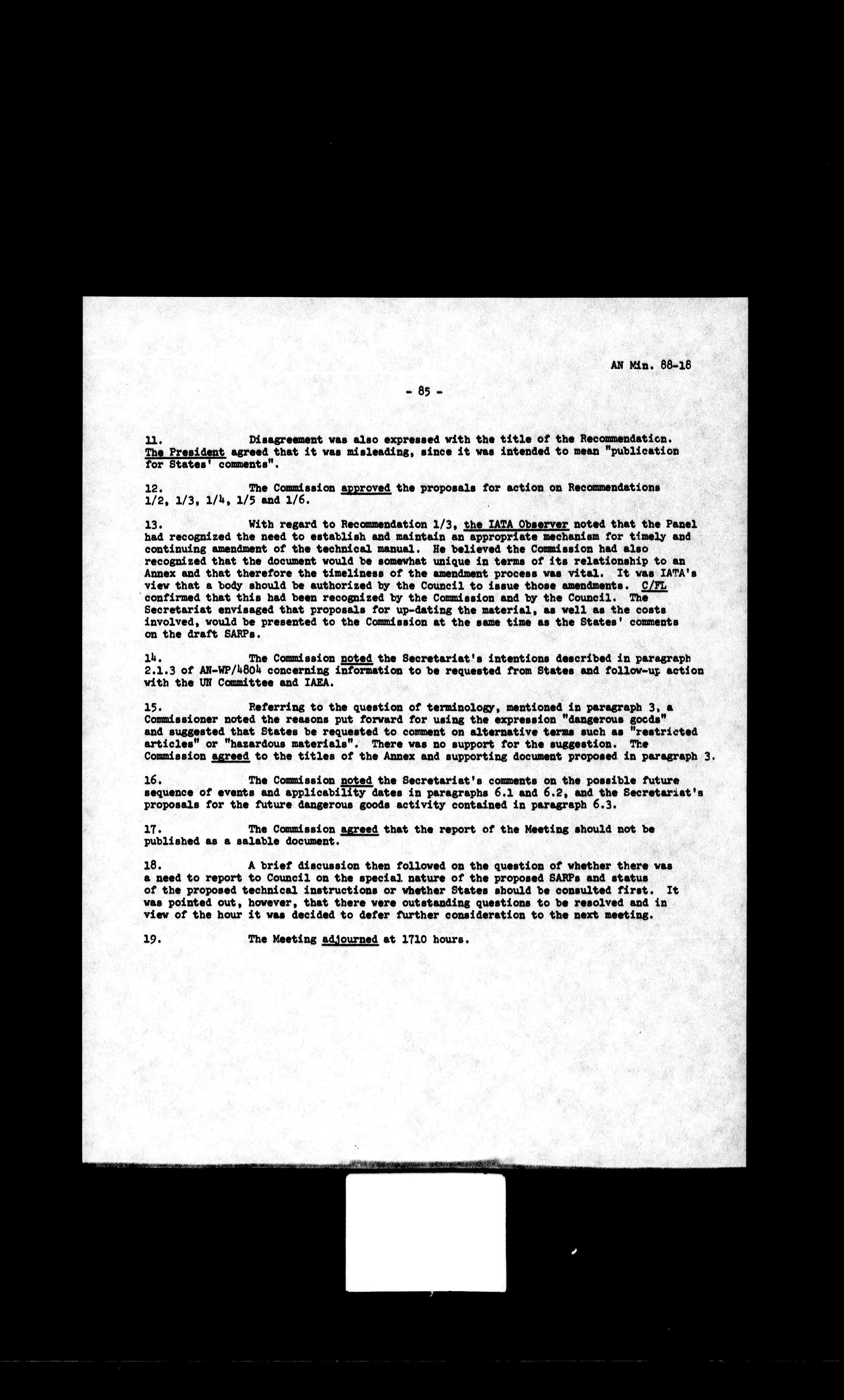 AN Min. 88-18

- 85 -

11. Disagreement was also expressed with the title of the Recommendation. The President agreed that it was misleading, since it was intended to mean "publication for States' comments".

12. The Commission approved the proposals for action on Recommendations 1/2, 1/3, 1/4, 1/5 and 1/6.

13. With regard to Recommendation 1/3, the IATA Observer noted that the Panel had recognized the need to establish and maintain an appropriate mechanism for timely and continuing amendment of the technical manual. He believed the Commission had also recognized that the document would be somewhat unique in terms of its relationship to an Annex and that therefore the timeliness of the amendment process was vital. It was IATA's view that a body should be authorized by the Council to issue those amendments. C/FL confirmed that this had been recognized by the Commission and by the Council. The Secretariat envisaged that proposals for up-dating the material, as well as the costs involved, would be presented to the Commission at the same time as the States' comments on the draft SARPs.

14. The Commission noted the Secretariat's intentions described in paragraph 2.1.3 of AN-WP/4804 concerning information to be requested from States and follow-up action with the UN Committee and IAEA.

15. Referring to the question of terminology, mentioned in paragraph 3, a Commissioner noted the reasons put forward for using the expression "dangerous goods" and suggested that States be requested to comment on alternative terms such as "restricted articles" or "hazardous materials". There was no support for the suggestion. The Commission agreed to the titles of the Annex and supporting document proposed in paragraph 3.

16. The Commission noted the Secretariat's comments on the possible future sequence of events and applicability dates in paragraphs 6.1 and 6.2, and the Secretariat's proposals for the future dangerous goods activity contained in paragraph 6.3.

17. The Commission agreed that the report of the Meeting should not be published as a salable document.

18. A brief discussion then followed on the question of whether there was a need to report to Council on the special nature of the proposed SARPs and status of the proposed technical instructions or whether States should be consulted first. It was pointed out, however, that there were outstanding questions to be resolved and in view of the hour it was decided to defer further consideration to the next meeting.

19. The Meeting adjourned at 1710 hours.